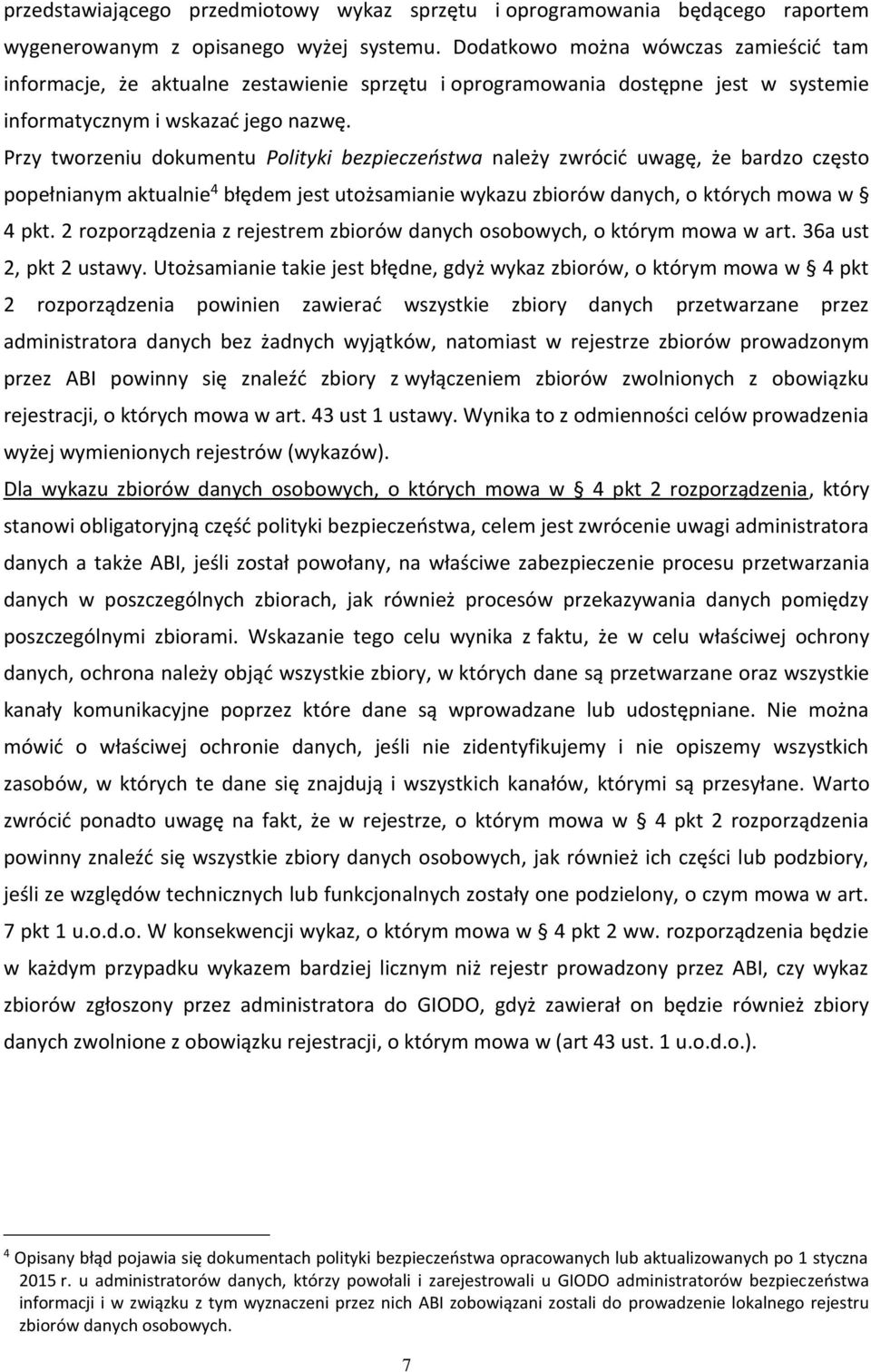 przedstawiającego przedmiotowy wykaz sprzętu i oprogramowania będącego raportem wygenerowanym z opisanego wyżej systemu. Dodatkowo można wówczas zamieścić tam informacje, że aktualne zestawienie sprzętu i oprogramowania dostępne jest w systemie informatycznym i wskazać jego nazwę.

Przy tworzeniu dokumentu Polityki bezpieczeństwa należy zwrócić uwagę, że bardzo często popełnianym aktualnie$^4$ błędem jest utożsamianie wykazu zbiorów danych, o których mowa w § 4 pkt. 2 rozporządzenia z rejestrem zbiorów danych osobowych, o którym mowa w art. 36a ust 2, pkt 2 ustawy. Utożsamianie takie jest błędne, gdyż wykaz zbiorów, o którym mowa w § 4 pkt 2 rozporządzenia powinien zawierać wszystkie zbiory danych przetwarzane przez administratora danych bez żadnych wyjątków, natomiast w rejestrze zbiorów prowadzonym przez ABI powinny się znaleźć zbiory z wyłączeniem zbiorów zwolnionych z obowiązku rejestracji, o których mowa w art. 43 ust 1 ustawy. Wynika to z odmienności celów prowadzenia wyżej wymienionych rejestrów (wykazów).

Dla wykazu zbiorów danych osobowych, o których mowa w § 4 pkt 2 rozporządzenia, który stanowi obligatoryjną część polityki bezpieczeństwa, celem jest zwrócenie uwagi administratora danych a także ABI, jeśli został powołany, na właściwe zabezpieczenie procesu przetwarzania danych w poszczególnych zbiorach, jak również procesów przekazywania danych pomiędzy poszczególnymi zbiorami. Wskazanie tego celu wynika z faktu, że w celu właściwej ochrony danych, ochrona należy objąć wszystkie zbiory, w których dane są przetwarzane oraz wszystkie kanały komunikacyjne poprzez które dane są wprowadzane lub udostępniane. Nie można mówić o właściwej ochronie danych, jeśli nie zidentyfikujemy i nie opiszemy wszystkich zasobów, w których te dane się znajdują i wszystkich kanałów, którymi są przesyłane. Warto zwrócić ponadto uwagę na fakt, że w rejestrze, o którym mowa w § 4 pkt 2 rozporządzenia powinny znaleźć się wszystkie zbiory danych osobowych, jak również ich części lub podzbiory, jeśli ze względów technicznych lub funkcjonalnych zostały one podzielony, o czym mowa w art. 7 pkt 1 u.o.d.o. W konsekwencji wykaz, o którym mowa w § 4 pkt 2 ww. rozporządzenia będzie w każdym przypadku wykazem bardziej licznym niż rejestr prowadzony przez ABI, czy wykaz zbiorów zgłoszony przez administratora do GIODO, gdyż zawierał on będzie również zbiory danych zwolnione z obowiązku rejestracji, o którym mowa w (art 43 ust. 1 u.o.d.o.).

$^4$ Opisany błąd pojawia się dokumentach polityki bezpieczeństwa opracowanych lub aktualizowanych po 1 stycznia 2015 r. u administratorów danych, którzy powołali i zarejestrowali u GIODO administratorów bezpieczeństwa informacji i w związku z tym wyznaczeni przez nich ABI zobowiązani zostali do prowadzenie lokalnego rejestru zbiorów danych osobowych.

7